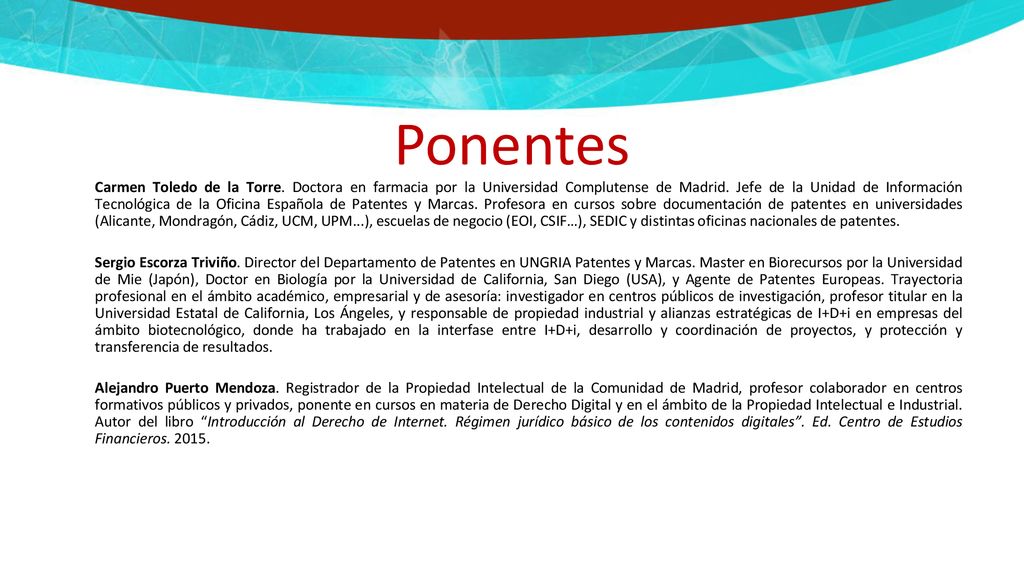 Ponentes

Carmen Toledo de la Torre. Doctora en farmacia por la Universidad Complutense de Madrid. Jefe de la Unidad de Información Tecnológica de la Oficina Española de Patentes y Marcas. Profesora en cursos sobre documentación de patentes en universidades (Alicante, Mondragón, Cádiz, UCM, UPM...), escuelas de negocio (EOI, CSIF…), SEDIC y distintas oficinas nacionales de patentes.

Sergio Escorza Triviño. Director del Departamento de Patentes en UNGRIA Patentes y Marcas. Master en Biorecursos por la Universidad de Mie (Japón), Doctor en Biología por la Universidad de California, San Diego (USA), y Agente de Patentes Europeas. Trayectoria profesional en el ámbito académico, empresarial y de asesoría: investigador en centros públicos de investigación, profesor titular en la Universidad Estatal de California, Los Ángeles, y responsable de propiedad industrial y alianzas estratégicas de I+D+i en empresas del ámbito biotecnológico, donde ha trabajado en la interfase entre I+D+i, desarrollo y coordinación de proyectos, y protección y transferencia de resultados.

Alejandro Puerto Mendoza. Registrador de la Propiedad Intelectual de la Comunidad de Madrid, profesor colaborador en centros formativos públicos y privados, ponente en cursos en materia de Derecho Digital y en el ámbito de la Propiedad Intelectual e Industrial. Autor del libro “Introducción al Derecho de Internet. Régimen jurídico básico de los contenidos digitales”. Ed. Centro de Estudios Financieros. 2015.